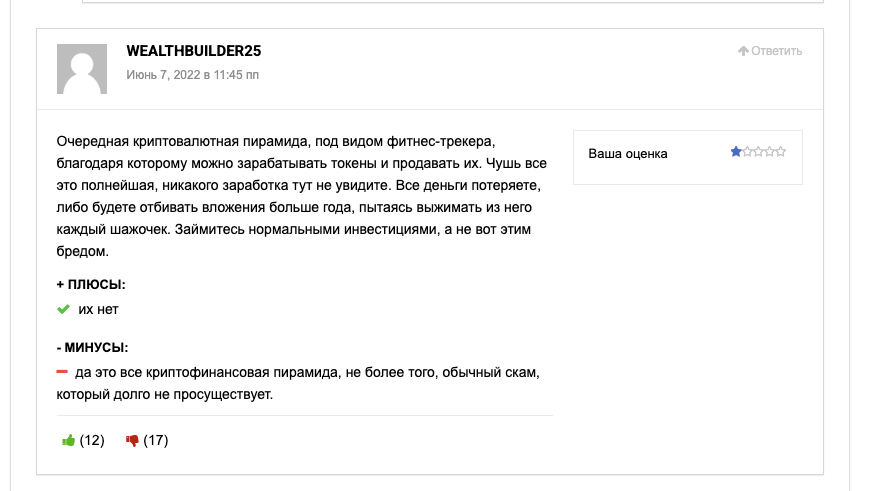 WEALTHBUILDER25

Июнь 7, 2022 в 11:45 пп

Ответить

Очередная криптовалютная пирамида, под видом фитнес-трекера, благодаря которому можно зарабатывать токены и продавать их. Чушь все это полнейшая, никакого заработка тут не увидите. Все деньги потеряете, либо будете отбивать вложения больше года, пытаясь выжимать из него каждый шажочек. Займитесь нормальными инвестициями, а не вот этим бредом.

Ваша оценка

+ ПЛЮСЫ:

их нет

- МИНУСЫ:

да это все криптофинансовая пирамида, не более того, обычный скам, который долго не просуществует.

(12) (17)